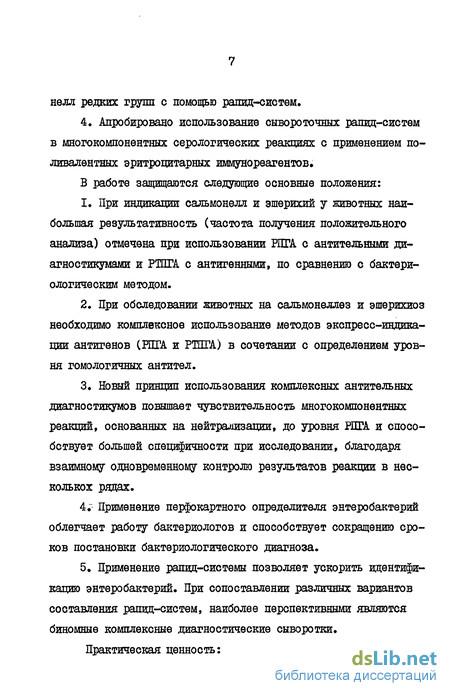 7

нелл редких групп с помощью рапид-систем.

4. Апробировано использование сывороточных рапид-систем в многокомпонентных серологических реакциях с применением поливалентных эритроцитарных иммунореагентов.

В работе защищаются следующие основные положения:

I. При индикации сальмонелл и эшерихий у животных наибольшая результативность (частота получения положительного анализа) отмечена при использовании РНГА с антительными диагностикумами и РТНГА с антигенными, по сравнению с бактериологическим методом.

2. При обследовании животных на сальмонеллез и эшерихиоз необходимо комплексное использование методов экспресс-индикации антигенов (РНГА и РТНГА) в сочетании с определением уровня гомологичных антител.

3. Новый принцип использования комплексных антительных диагностикумов повышает чувствительность многокомпонентных реакций, основанных на нейтрализации, до уровня РНГА и способствует большей специфичности при исследовании, благодаря взаимному одновременному контролю результатов реакции в нескольких рядах.

4. Применение перфокартного определителя энтеробактерий облегчает работу бактериологов и способствует сокращению сроков постановки бактериологического диагноза.

5. Применение рапид-системы позволяет ускорить идентификацию энтеробактерий. При сопоставлении различных вариантов составления рапид-систем, наиболее перспективными являются биномные комплексные диагностические сыворотки.

Практическая ценность:

dsLib.net
библиотека диссертаций